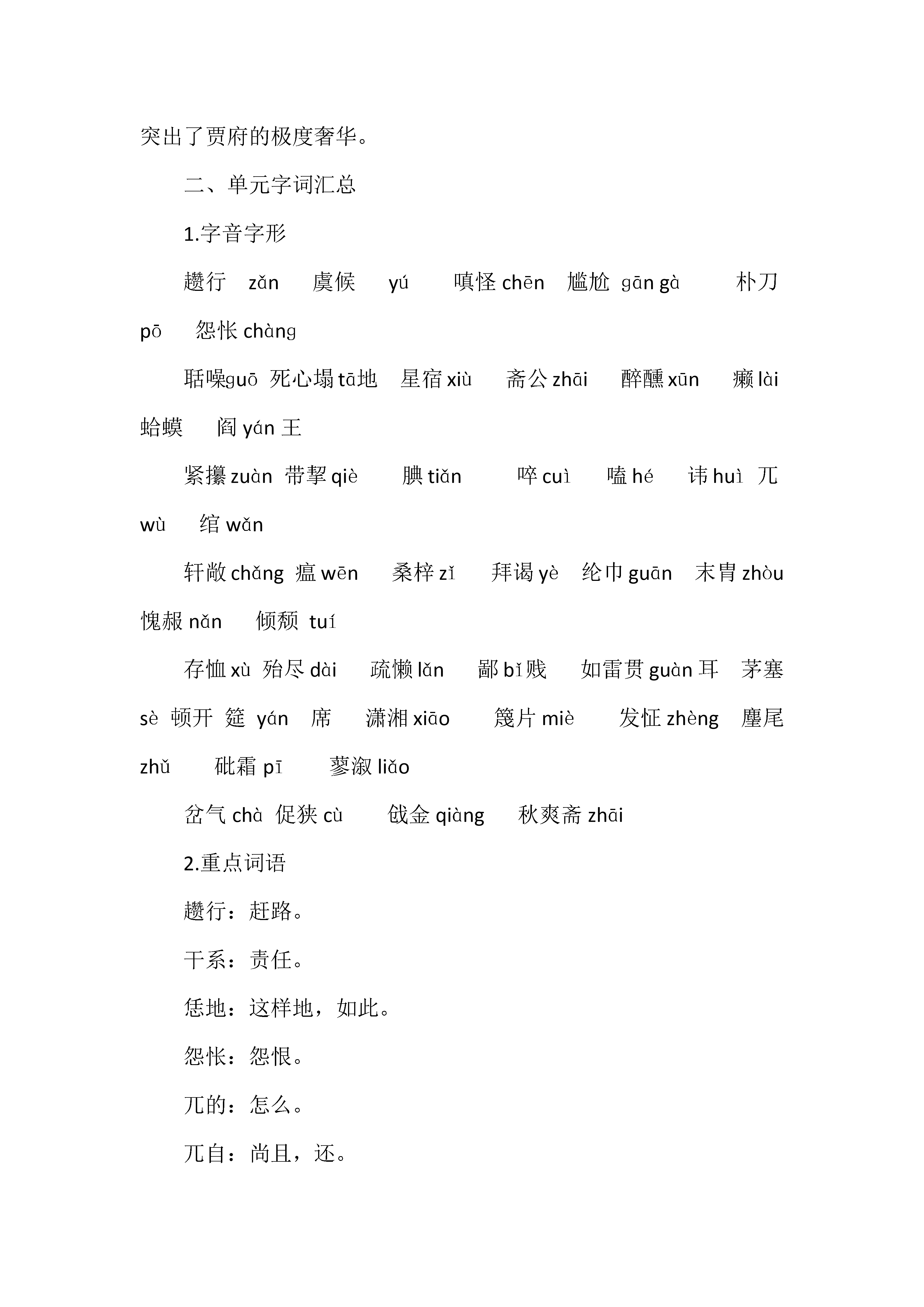 突出了贾府的极度奢华。

二、单元字词汇总

1.字音字形

趱行 zǎn 虞候 yú 嗔怪 chēn 尴尬 gān gà 朴刀 pō 怨怅 chàng

聒噪guō 死心塌 tā地 星宿 xiù 斋公 zhāi 醉醺 xūn 癞 lài 蛤蟆 阎 yán 王

紧攥 zuàn 带挈 qiè 腆 tiǎn 啐 cuì 嗑 hé 讳 huì 兀 wù 绾 wǎn

轩敞 chǎng 瘟 wēn 桑梓 zǐ 拜谒 yè 纶巾 guān 末胄 zhòu 愧赧 nǎn 倾颓 tuí

存恤 xù 殆尽 dài 疏懒 lǎn 鄙 bǐ 贱 如雷贯 guàn 耳 茅塞 sè 顿开 筵 yán 席 潇湘 xiāo 篾片 miè 发怔 zhèng 麈尾 zhǔ 砒霜 pī 蓼溆 liǎo

岔气 chà 促狭 cù 戗金 qiàng 秋爽斋 zhāi

2.重点词语

趱行：赶路。

干系：责任。

恁地：这样地，如此。

怨怅：怨恨。

兀的：怎么。

兀自：尚且，还。